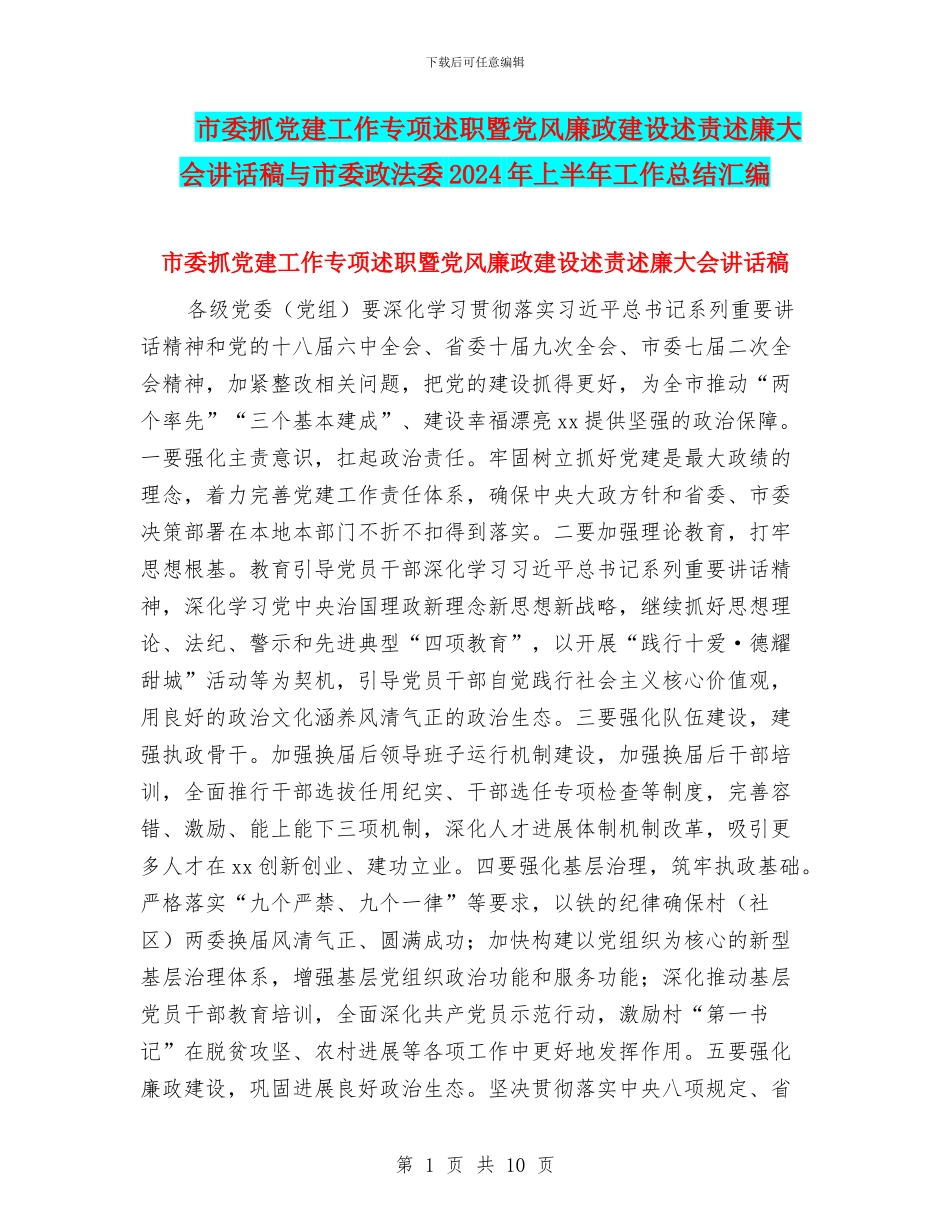 下载后可任意编辑

市委抓党建工作专项述职暨党风廉政建设述责述廉大会讲话稿与市委政法委2024年上半年工作总结汇编

市委抓党建工作专项述职暨党风廉政建设述责述廉大会讲话稿

各级党委（党组）要深化学习贯彻落实习近平总书记系列重要讲话精神和党的十八届六中全会、省委十届九次全会、市委七届二次全会精神，加紧整改相关问题，把党的建设抓得更好，为全市推动“两个率先”“三个基本建成”、建设幸福漂亮xx提供坚强的政治保障。一要强化主责意识，扛起政治责任。牢固树立抓好党建是最大政绩的理念，着力完善党建工作责任体系，确保中央大政方针和省委、市委决策部署在本地本部门不折不扣得到落实。二要加强理论教育，打牢思想根基。教育引导党员干部深化学习习近平总书记系列重要讲话精神，深化学习党中央治国理政新理念新思想新战略，继续抓好思想理论、法纪、警示和先进典型“四项教育”，以开展“践行十爱·德耀甜城”活动等为契机，引导党员干部自觉践行社会主义核心价值观，用良好的政治文化涵养风清气正的政治生态。三要强化队伍建设，建强执政骨干。加强换届后领导班子运行机制建设，加强换届后干部培训，全面推行干部选拔任用纪实、干部选任专项检查等制度，完善容错、激励、能上能下三项机制，深化人才进展体制机制改革，吸引更多人才在xx创新创业、建功立业。四要强化基层治理，筑牢执政基础。严格落实“九个严禁、九个一律”等要求，以铁的纪律确保村（社区）两委换届风清气正、圆满成功；加快构建以党组织为核心的新型基层治理体系，增强基层党组织政治功能和服务功能；深化推动基层党员干部教育培训，全面深化共产党员示范行动，激励村“第一书记”在脱贫攻坚、农村进展等各项工作中更好地发挥作用。五要强化廉政建设，巩固进展良好政治生态。坚决贯彻落实中央八项规定、省

第 1 页 共 10 页